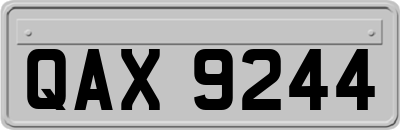 QAX 9244